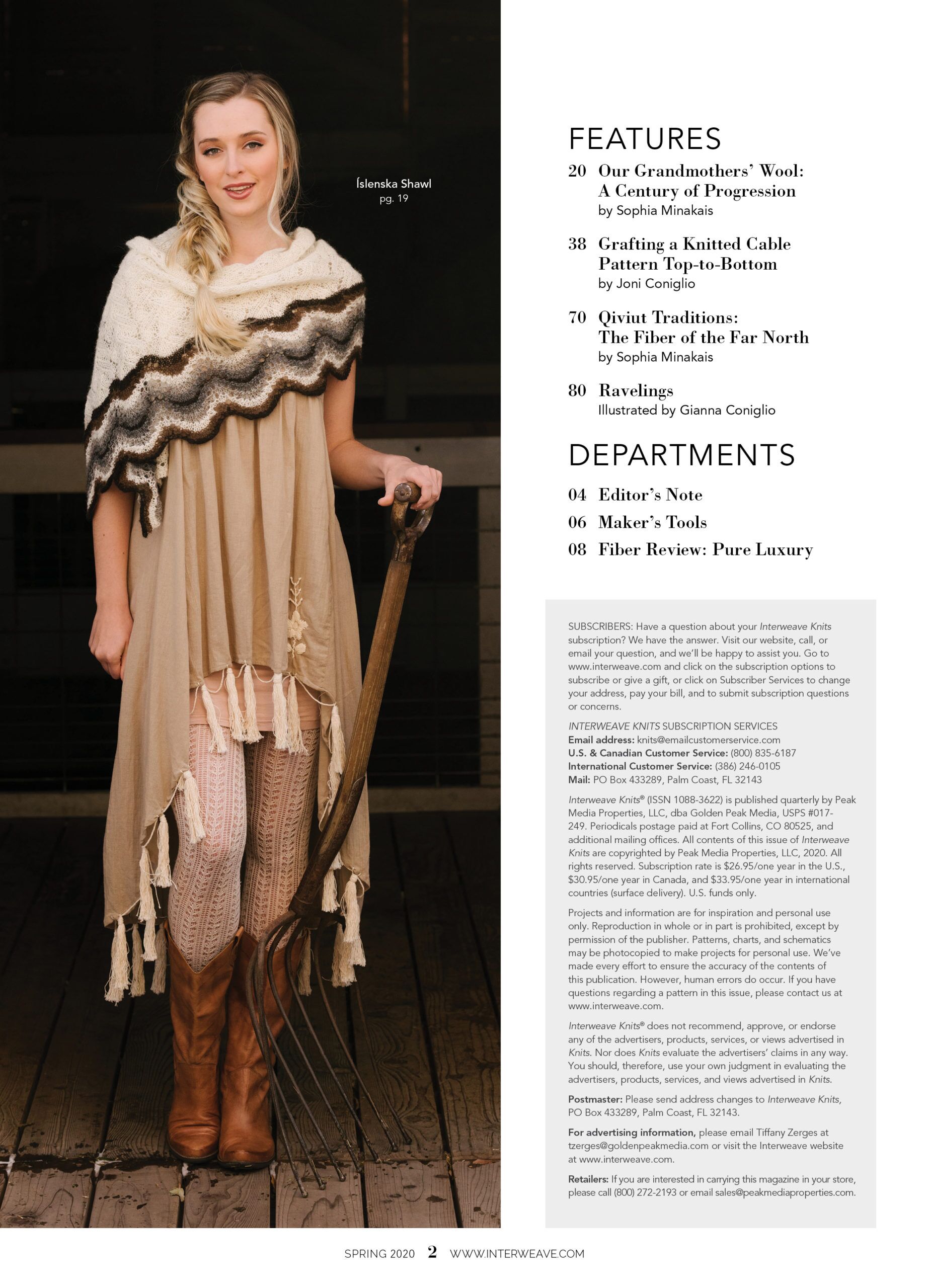 Íslenska Shawl
pg. 19

FEATURES

20 Our Grandmothers' Wool: A Century of Progression
by Sophia Minakais

38 Grafting a Knitted Cable Pattern Top-to-Bottom
by Joni Coniglio

70 Qiviut Traditions: The Fiber of the Far North
by Sophia Minakais

80 Ravelings
Illustrated by Gianna Coniglio

DEPARTMENTS

04 Editor's Note
06 Maker's Tools
08 Fiber Review: Pure Luxury

SUBSCRIBERS: Have a question about your Interweave Knits subscription? We have the answer. Visit our website, call, or email your question, and we'll be happy to assist you. Go to www.interweave.com and click on the subscription options to subscribe or give a gift, or click on Subscriber Services to change your address, pay your bill, and to submit subscription questions or concerns.

INTERWEAVE KNITS SUBSCRIPTION SERVICES
Email address: knits@emailcustomerservice.com
U.S. & Canadian Customer Service: (800) 835-6187
International Customer Service: (386) 246-0105
Mail: PO Box 433289, Palm Coast, FL 32143

Interweave Knits® (ISSN 1088-3622) is published quarterly by Peak Media Properties, LLC, dba Golden Peak Media, USPS #017-249. Periodicals postage paid at Fort Collins, CO 80525, and additional mailing offices. All contents of this issue of Interweave Knits are copyrighted by Peak Media Properties, LLC, 2020. All rights reserved. Subscription rate is $26.95/one year in the U.S., $30.95/one year in Canada, and $33.95/one year in international countries (surface delivery). U.S. funds only.

Projects and information are for inspiration and personal use only. Reproduction in whole or in part is prohibited, except by permission of the publisher. Patterns, charts, and schematics may be photocopied to make projects for personal use. We've made every effort to ensure the accuracy of the contents of this publication. However, human errors do occur. If you have questions regarding a pattern in this issue, please contact us at www.interweave.com.

Interweave Knits® does not recommend, approve, or endorse any of the advertisers, products, services, or views advertised in Knits. Nor does Knits evaluate the advertisers' claims in any way. You should, therefore, use your own judgment in evaluating the advertisers, products, services, and views advertised in Knits.

Postmaster: Please send address changes to Interweave Knits, PO Box 433289, Palm Coast, FL 32143.

For advertising information, please email Tiffany Zerges at tzerges@goldenpeakmedia.com or visit the Interweave website at www.interweave.com.

Retailers: If you are interested in carrying this magazine in your store, please call (800) 272-2193 or email sales@peakmediaproperties.com.

SPRING 2020 2 WWW.INTERWEAVE.COM